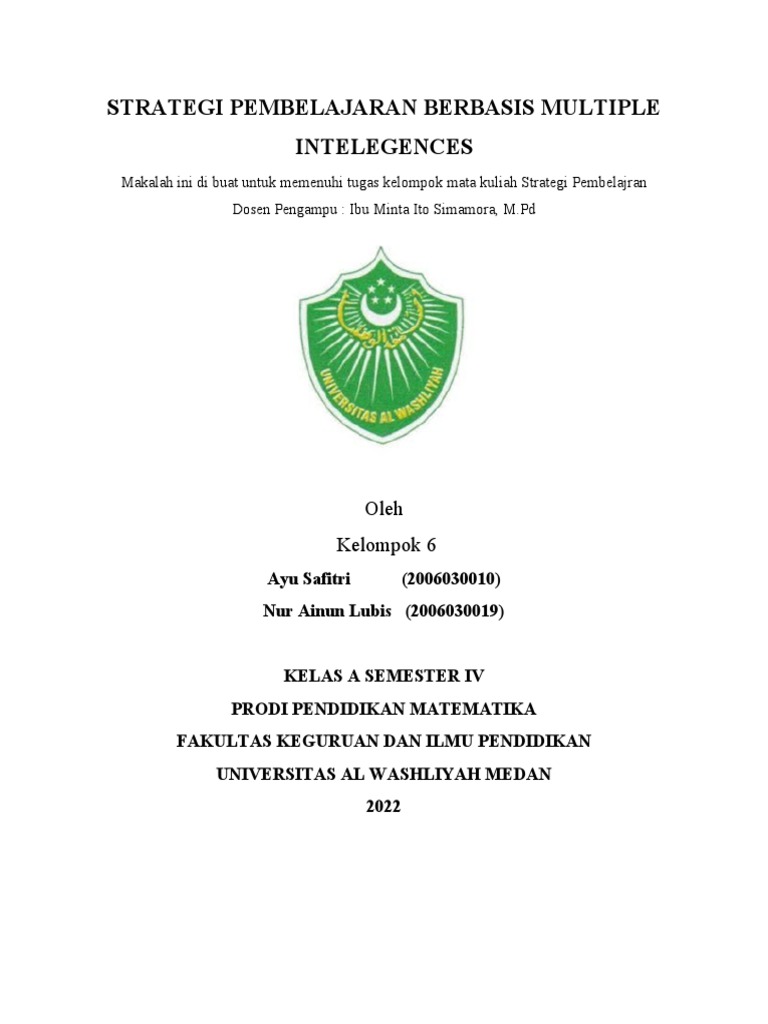 STRATEGI PEMBELAJARAN BERBASIS MULTIPLE INTELEGENCES

Makalah ini di buat untuk memenuhi tugas kelompok mata kuliah Strategi Pembelajran

Dosen Pengampu : Ibu Minta Ito Simamora, M.Pd

UNIVERSITAS AL WASHLIYAH

Oleh

Kelompok 6

Ayu Safitri (2006030010)

Nur Ainun Lubis (2006030019)

KELAS A SEMESTER IV

PRODI PENDIDIKAN MATEMATIKA

FAKULTAS KEGURUAN DAN ILMU PENDIDIKAN

UNIVERSITAS AL WASHLIYAH MEDAN

2022